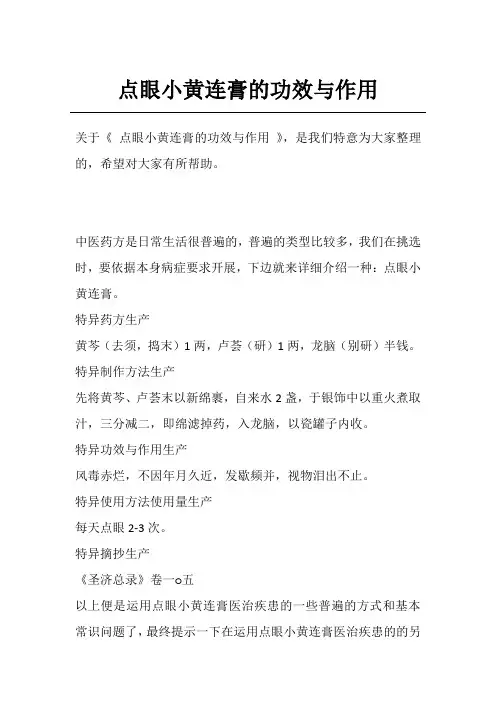 点眼小黄连膏的功效与作用

关于《 点眼小黄连膏的功效与作用 》，是我们特意为大家整理的，希望对大家有所帮助。

中医药方是日常生活很普遍的，普遍的类型比较多，我们在挑选时，要依据本身病症要求开展，下边就来详细介绍一种：点眼小黄连膏。

特异药方生产

黄芩（去须，捣末）1 两，卢荟（研）1 两，龙脑（别研）半钱。

特异制作方法生产

先将黄芩、卢荟末以新绵裹，自来水 2 盏，于银饰中以重火煮取汁，三分减二，即绵滤掉药，入龙脑，以瓷罐子内收。

特异功效与作用生产

风毒赤烂，不因年月久近，发歇频并，视物泪出不止。

特异使用方法使用量生产

每天点眼 2-3 次。

特异摘抄生产

《圣济总录》卷一o五

以上便是运用点眼小黄连膏医治疾患的一些普遍的方式和基本常识问题了，最终提示一下在运用点眼小黄连膏医治疾患的的另